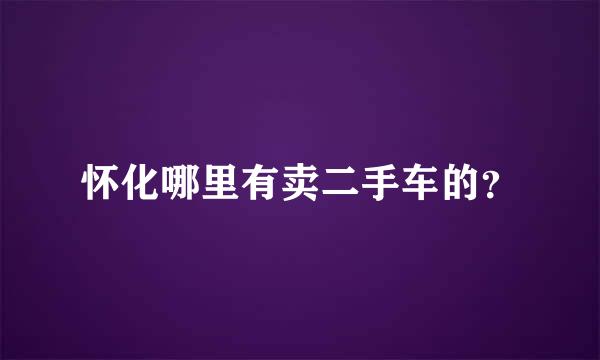 怀化哪里有卖二手车的?